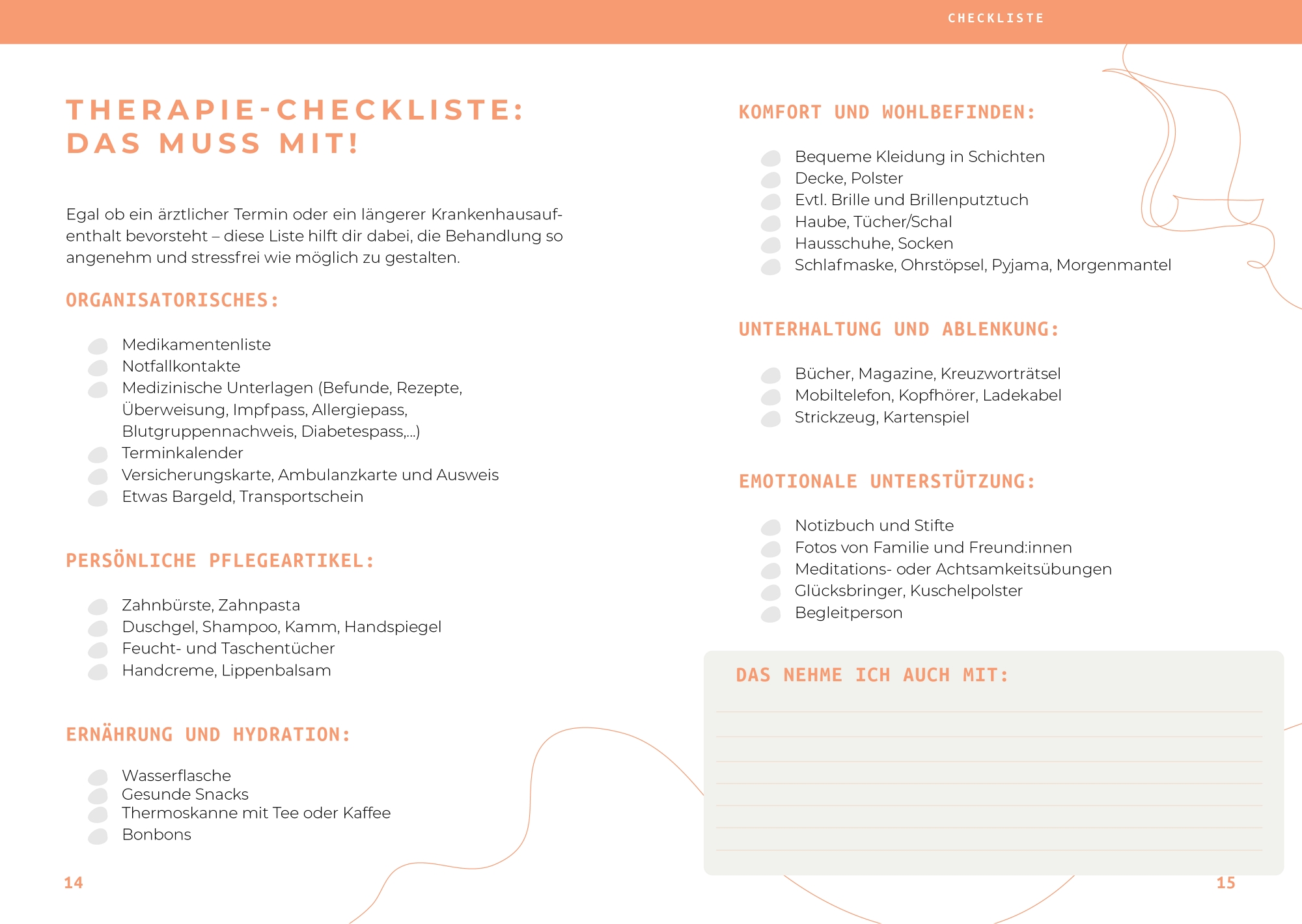 CHECKLISTE

THERAPIE-CHECKLISTE:
DAS MUSS MIT!

Egal ob ein ärztlicher Termin oder ein längerer Krankenhausaufenthalt bevorsteht – diese Liste hilft dir dabei, die Behandlung so angenehm und stressfrei wie möglich zu gestalten.

ORGANISATORISCHES:

Medikamentenliste
Notfallkontakte
Medizinische Unterlagen (Befunde, Rezepte, Überweisung, Impfpass, Allergiepass, Blutgruppennachweis, Diabetespass,...)
Terminkalender
Versicherungskarte, Ambulanzkarte und Ausweis
Etwas Bargeld, Transportschein

PERSÖNLICHE PFLEGEARTIKEL:

Zahnbürste, Zahnpasta
Duschgel, Shampoo, Kamm, Handspiegel
Feucht- und Taschentücher
Handcreme, Lippenbalsam

ERNÄHRUNG UND HYDRATION:

Wasserflasche
Gesunde Snacks
Thermoskanne mit Tee oder Kaffee
Bonbons

14

KOMFORT UND WOHLBEFINDEN:

Bequeme Kleidung in Schichten
Decke, Polster
Evtl. Brille und Brillenputztuch
Haube, Tücher/Schal
Hausschuhe, Socken
Schlafmaske, Ohrstöpsel, Pyjama, Morgenmantel

UNTERHALTUNG UND ABLENKUNG:

Bücher, Magazine, Kreuzworträtsel
Mobiltelefon, Kopfhörer, Ladekabel
Strickzeug, Kartenspiel

EMOTIONALE UNTERSTÜTZUNG:

Notizbuch und Stifte
Fotos von Familie und Freund:innen
Meditations- oder Achtsamkeitsübungen
Glücksbringer, Kuschelpolster
Begleitperson

DAS NEHME ICH AUCH MIT:

15